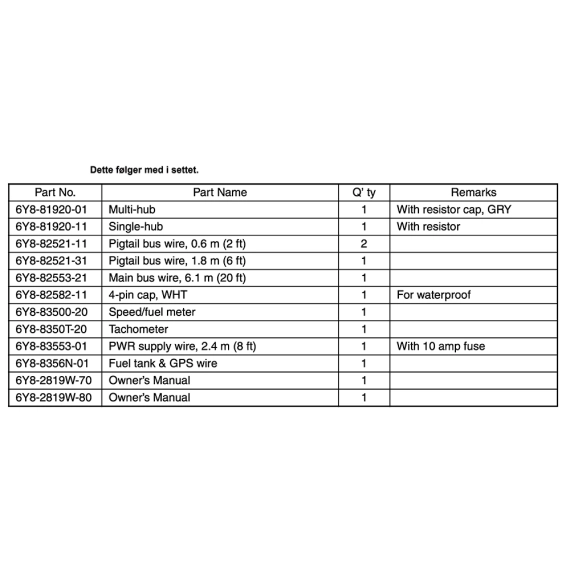 Dette følger med i settet.

| Part No. | Part Name | Q' ty | Remarks |
|---|---|---|---|
| 6Y8-81920-01 | Multi-hub | 1 | With resistor cap, GRY |
| 6Y8-81920-11 | Single-hub | 1 | With resistor |
| 6Y8-82521-11 | Pigtail bus wire, 0.6 m (2 ft) | 2 | |
| 6Y8-82521-31 | Pigtail bus wire, 1.8 m (6 ft) | 1 | |
| 6Y8-82553-21 | Main bus wire, 6.1 m (20 ft) | 1 | |
| 6Y8-82582-11 | 4-pin cap, WHT | 1 | For waterproof |
| 6Y8-83500-20 | Speed/fuel meter | 1 | |
| 6Y8-8350T-20 | Tachometer | 1 | |
| 6Y8-83553-01 | PWR supply wire, 2.4 m (8 ft) | 1 | With 10 amp fuse |
| 6Y8-8356N-01 | Fuel tank & GPS wire | 1 | |
| 6Y8-2819W-70 | Owner's Manual | 1 | |
| 6Y8-2819W-80 | Owner's Manual | 1 | |